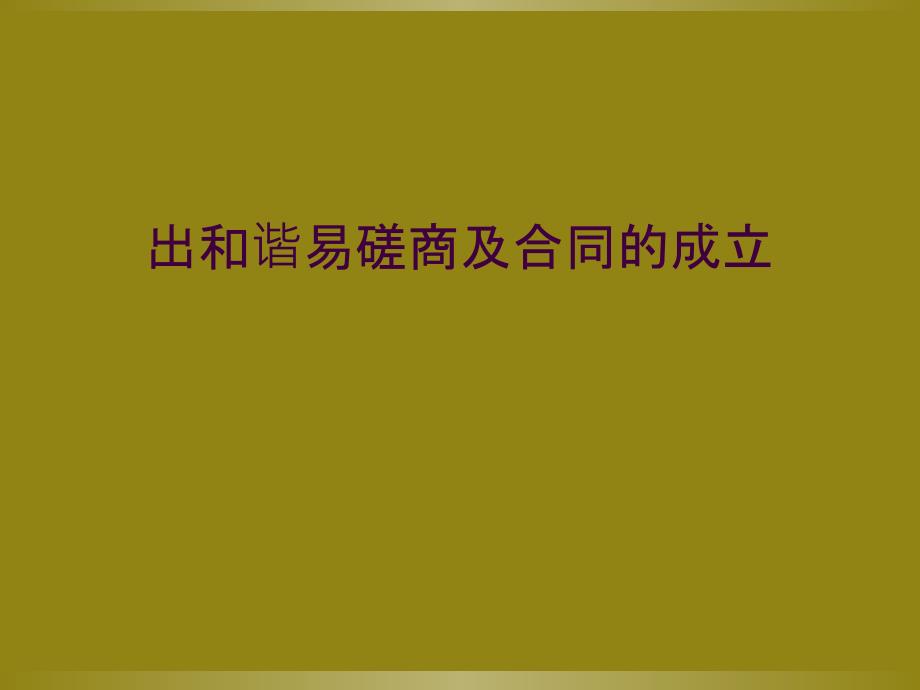 出和谐易磋商及合同的成立